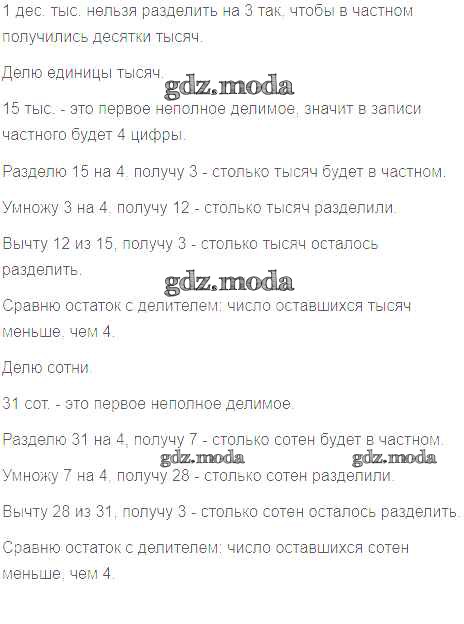 1 дес. тыс. нельзя разделить на 3 так, чтобы в частном получились десятки тысяч.

Делю единицы тысяч.

gdz.moda

15 тыс. - это первое неполное делимое, значит в записи частного будет 4 цифры.

Разделю 15 на 4, получу 3 - столько тысяч будет в частном.

Умножу 3 на 4, получу 12 - столько тысяч разделили.

Вычту 12 из 15, получу 3 - столько тысяч осталось разделить.

gdz.moda

Сравню остаток с делителем: число оставшихся тысяч меньше, чем 4.

Делю сотни.

31 сот. - это первое неполное делимое.

Разделю 31 на 4, получу 7 - столько сотен будет в частном.

gdz.moda gdz.moda

Умножу 7 на 4, получу 28 - столько сотен разделили.

Вычту 28 из 31, получу 3 - столько сотен осталось разделить.

Сравню остаток с делителем: число оставшихся сотен меньше, чем 4.